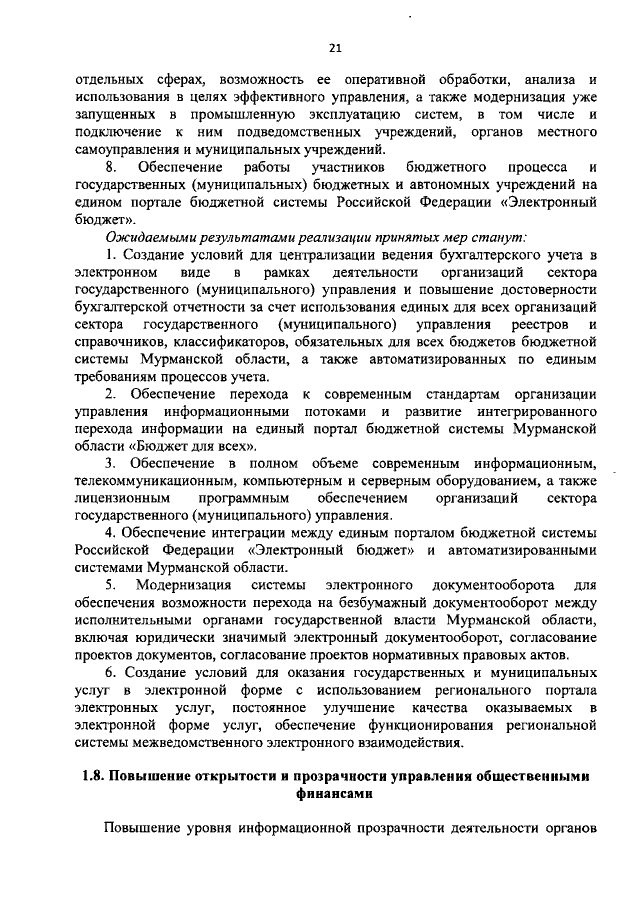 21

отдельных сферах, возможность ее оперативной обработки, анализа и использования в целях эффективного управления, а также модернизация уже запущенных в промышленную эксплуатацию систем, в том числе и подключение к ним подведомственных учреждений, органов местного самоуправления и муниципальных учреждений.

8. Обеспечение работы участников бюджетного процесса и государственных (муниципальных) бюджетных и автономных учреждений на едином портале бюджетной системы Российской Федерации «Электронный бюджет».

Ожидаемыми результатами реализации принятых мер станут:

1. Создание условий для централизации ведения бухгалтерского учета в электронном виде в рамках деятельности организаций сектора государственного (муниципального) управления и повышение достоверности бухгалтерской отчетности за счет использования единых для всех организаций сектора государственного (муниципального) управления реестров и справочников, классификаторов, обязательных для всех бюджетов бюджетной системы Мурманской области, а также автоматизированных по единым требованиям процессов учета.

2. Обеспечение перехода к современным стандартам организации управления информационными потоками и развитие интегрированного перехода информации на единый портал бюджетной системы Мурманской области «Бюджет для всех».

3. Обеспечение в полном объеме современным информационным, телекоммуникационным, компьютерным и серверным оборудованием, а также лицензионным программным обеспечением организаций сектора государственного (муниципального) управления.

4. Обеспечение интеграции между единым порталом бюджетной системы Российской Федерации «Электронный бюджет» и автоматизированными системами Мурманской области.

5. Модернизация системы электронного документооборота для обеспечения возможности перехода на безбумажный документооборот между исполнительными органами государственной власти Мурманской области, включая юридически значимый электронный документооборот, согласование проектов документов, согласование проектов нормативных правовых актов.

6. Создание условий для оказания государственных и муниципальных услуг в электронной форме с использованием регионального портала электронных услуг, постоянное улучшение качества оказываемых в электронной форме услуг, обеспечение функционирования региональной системы межведомственного электронного взаимодействия.

1.8. Повышение открытости и прозрачности управления общественными финансами

Повышение уровня информационной прозрачности деятельности органов